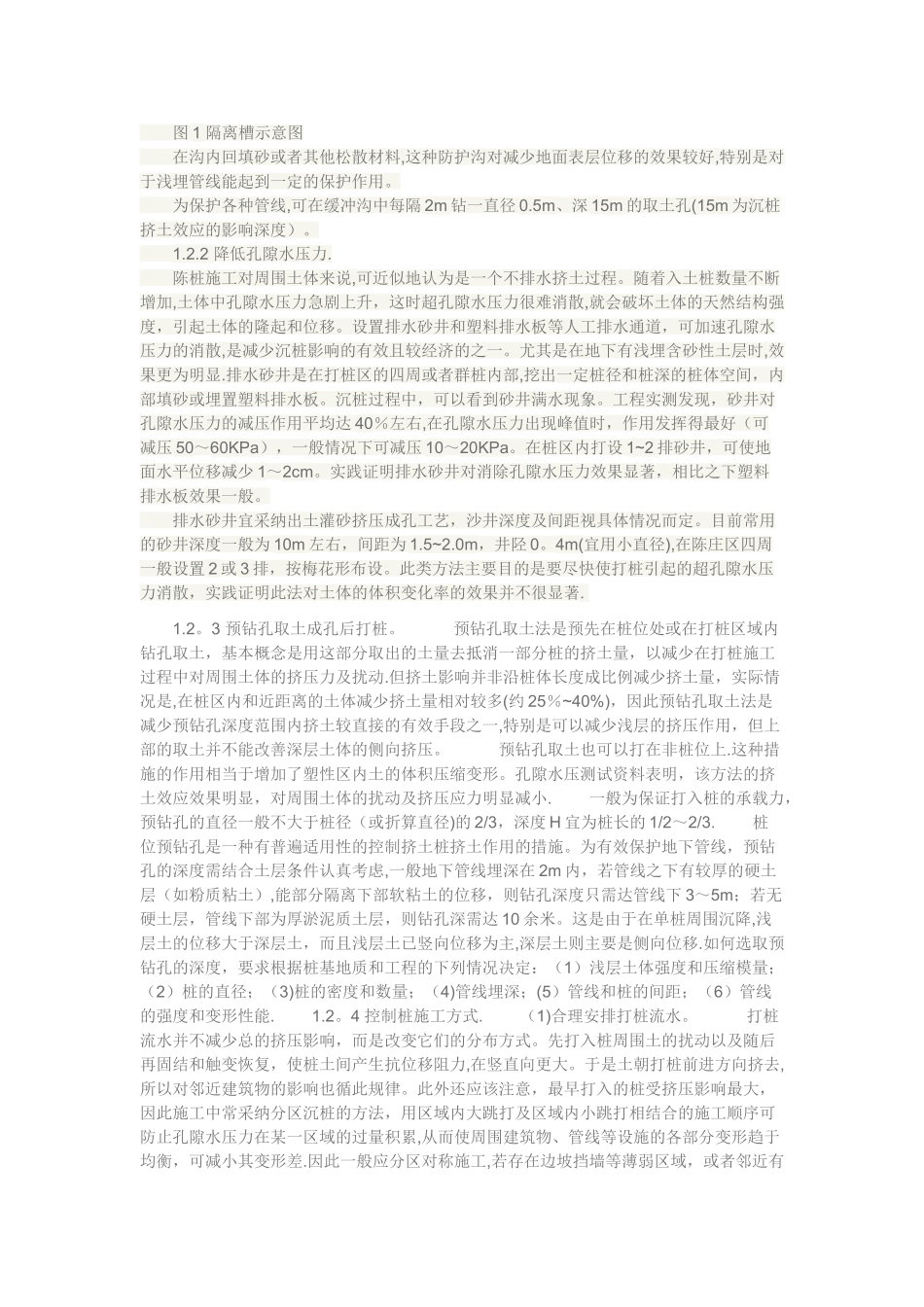 图 1 隔离槽示意图

在沟内回填砂或者其他松散材料,这种防护沟对减少地面表层位移的效果较好,特别是对于浅埋管线能起到一定的保护作用。

为保护各种管线,可在缓冲沟中每隔 2m 钻一直径 0.5m、深 15m 的取土孔(15m 为沉桩挤土效应的影响深度）。

1.2.2 降低孔隙水压力.

陈桩施工对周围土体来说,可近似地认为是一个不排水挤土过程。随着入土桩数量不断增加,土体中孔隙水压力急剧上升，这时超孔隙水压力很难消散,就会破坏土体的天然结构强度，引起土体的隆起和位移。设置排水砂井和塑料排水板等人工排水通道，可加速孔隙水压力的消散,是减少沉桩影响的有效且较经济的之一。尤其是在地下有浅埋含砂性土层时,效果更为明显.排水砂井是在打桩区的四周或者群桩内部,挖出一定桩径和桩深的桩体空间，内部填砂或埋置塑料排水板。沉桩过程中，可以看到砂井满水现象。工程实测发现，砂井对孔隙水压力的减压作用平均达 40％左右,在孔隙水压力出现峰值时，作用发挥得最好（可减压 50～60KPa），一般情况下可减压 10～20KPa。在桩区内打设 1~2 排砂井，可使地面水平位移减少 1～2cm。实践证明排水砂井对消除孔隙水压力效果显著，相比之下塑料排水板效果一般。

排水砂井宜采纳出土灌砂挤压成孔工艺，沙井深度及间距视具体情况而定。目前常用的砂井深度一般为 10m 左右，间距为 1.5~2.0m，井陉 0。4m(宜用小直径),在陈庄区四周一般设置 2 或 3 排，按梅花形布设。此类方法主要目的是要尽快使打桩引起的超孔隙水压力消散，实践证明此法对土体的体积变化率的效果并不很显著.

1.2。3 预钻孔取土成孔后打桩。 预钻孔取土法是预先在桩位处或在打桩区域内钻孔取土，基本概念是用这部分取出的土量去抵消一部分桩的挤土量，以减少在打桩施工过程中对周围土体的挤压力及扰动.但挤土影响并非沿桩体长度成比例减少挤土量，实际情况是,在桩区内和近距离的土体减少挤土量相对较多(约 25%~40%)，因此预钻孔取土法是减少预钻孔深度范围内挤土较直接的有效手段之一,特别是可以减少浅层的挤压作用，但上部的取土并不能改善深层土体的侧向挤压。 预钻孔取土也可以打在非桩位上.这种措施的作用相当于增加了塑性区内土的体积压缩变形。孔隙水压测试资料表明，该方法的挤土效应效果明显，对周围土体的扰动及挤压应力明显减小. 一般为保证打入桩的承载力,预钻孔的直径一般不大于桩径（或折算直径)的 2/3，深度 H 宜为桩长的 1/2~2/3. 桩位预钻孔是一种有普遍适用性的控制挤土桩挤土作用的措施。为有效保护地下管线，预钻孔的深度需结合土层条件认真考虑,一般地下管线埋深在 2m 内，若管线之下有较厚的硬土层（如粉质粘土）,能部分隔离下部软粘土的位移，则钻孔深度只需达管线下 3～5m；若无硬土层，管线下部为厚淤泥质土层，则钻孔深需达 10 余米。这是由于在单桩周围沉降,浅层土的位移大于深层土，而且浅层土已竖向位移为主,深层土则主要是侧向位移.如何选取预钻孔的深度，要求根据桩基地质和工程的下列情况决定：（1）浅层土体强度和压缩模量；（2）桩的直径；（3)桩的密度和数量；（4)管线埋深；(5）管线和桩的间距；（6）管线的强度和变形性能. 1.2。4 控制桩施工方式. (1)合理安排打桩流水。 打桩流水并不减少总的挤压影响，而是改变它们的分布方式。先打入桩周围土的扰动以及随后再固结和触变恢复，使桩土间产生抗位移阻力,在竖直向更大。于是土朝打桩前进方向挤去,所以对邻近建筑物的影响也循此规律。此外还应该注意，最早打入的桩受挤压影响最大，因此施工中常采纳分区沉桩的方法，用区域内大跳打及区域内小跳打相结合的施工顺序可防止孔隙水压力在某一区域的过量积累,从而使周围建筑物、管线等设施的各部分变形趋于均衡，可减小其变形差.因此一般应分区对称施工,若存在边坡挡墙等薄弱区域，或者邻近有